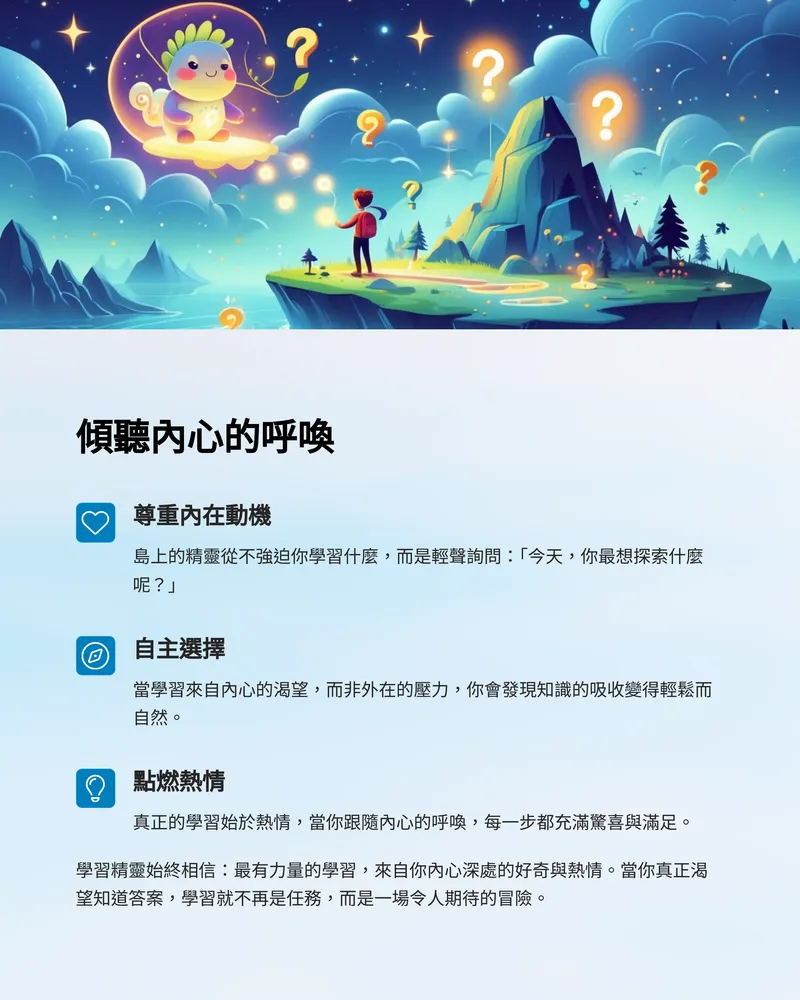 傾聽內心的呼喚

尊重內在動機

島上的精靈從不強迫你學習什麼，而是輕聲詢問：「今天，你最想探索什麼呢？」

自主選擇

當學習來自內心的渴望，而非外在的壓力，你會發現知識的吸收變得輕鬆而自然。

點燃熱情

真正的學習始於熱情，當你跟隨內心的呼喚，每一步都充滿驚喜與滿足。

學習精靈始終相信：最有力量的學習，來自你內心深處的好奇與熱情。當你真正渴望知道答案，學習就不再是任務，而是一場令人期待的冒險。